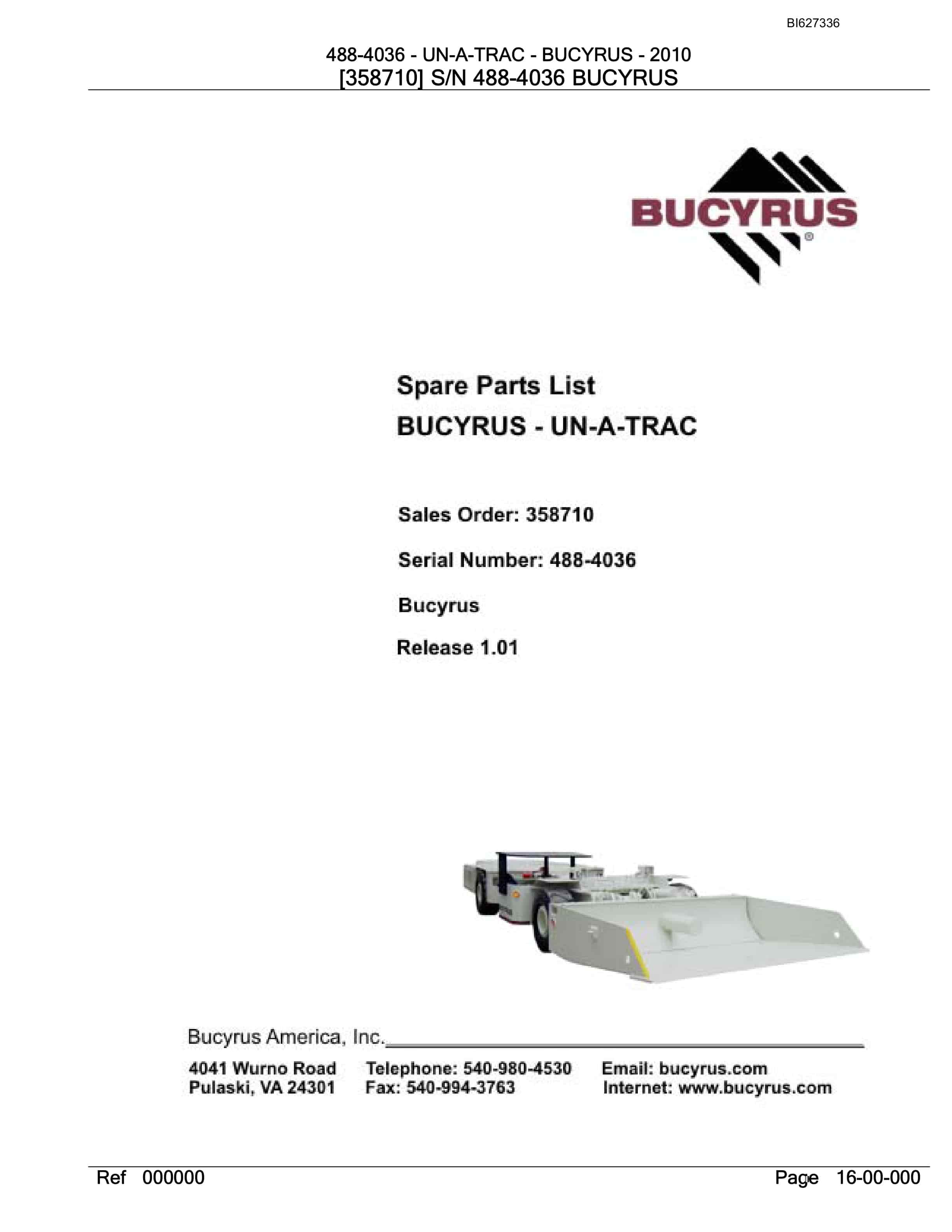 BI627336

488-4036 - UN-A-TRAC - BUCYRUS - 2010
[358710] S/N 488-4036 BUCYRUS

BUCYRUS®

Spare Parts List
BUCYRUS - UN-A-TRAC

Sales Order: 358710

Serial Number: 488-4036

Bucyrus

Release 1.01

Bucyrus America, Inc.

4041 Wurno Road
Pulaski, VA 24301

Telephone: 540-980-4530
Fax: 540-994-3763

Email: bucyrus.com
Internet: www.bucyrus.com

Ref 000000

Page 16-00-000